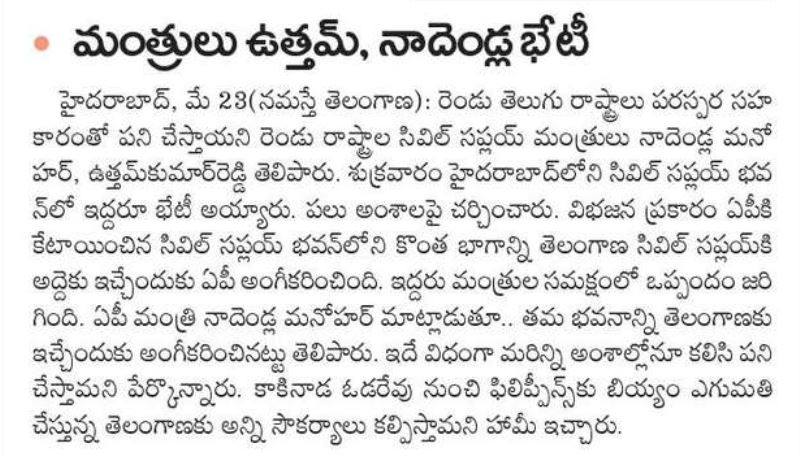 మంత్రులు ఉత్తమ్, నాదెండ్ల భేటీ

హైదరాబాద్, మే 23(నమస్తే తెలంగాణ): రెండు తెలుగు రాష్ట్రాలు పరస్పర సహకారంతో పని చేస్తాయని రెండు రాష్ట్రాల సివిల్ సప్లయ్ మంత్రులు నాదెండ్ల మనోహర్, ఉత్తమ్‌కుమార్‌రెడ్డి తెలిపారు. శుక్రవారం హైదరాబాద్‌లోని సివిల్ సప్లయ్ భవన్‌లో ఇద్దరూ భేటీ అయ్యారు. పలు అంశాలపై చర్చించారు. విభజన ప్రకారం ఏపీకి కేటాయించిన సివిల్ సప్లయ్ భవన్‌లోని కొంత భాగాన్ని తెలంగాణ సివిల్ సప్లయ్‌కి అద్దెకు ఇచ్చేందుకు ఏపీ అంగీకరించింది. ఇద్దరు మంత్రుల సమక్షంలో ఒప్పందం జరిగింది. ఏపీ మంత్రి నాదెండ్ల మనోహర్ మాట్లాడుతూ.. తమ భవనాన్ని తెలంగాణకు ఇచ్చేందుకు అంగీకరించినట్టు తెలిపారు. ఇదే విధంగా మరిన్ని అంశాల్లోనూ కలిసి పని చేస్తామని పేర్కొన్నారు. కాకినాడ ఓడరేవు నుంచి ఫిలిప్పీన్స్‌కు బియ్యం ఎగుమతి చేస్తున్న తెలంగాణకు అన్ని సౌకర్యాలు కల్పిస్తామని హామీ ఇచ్చారు.